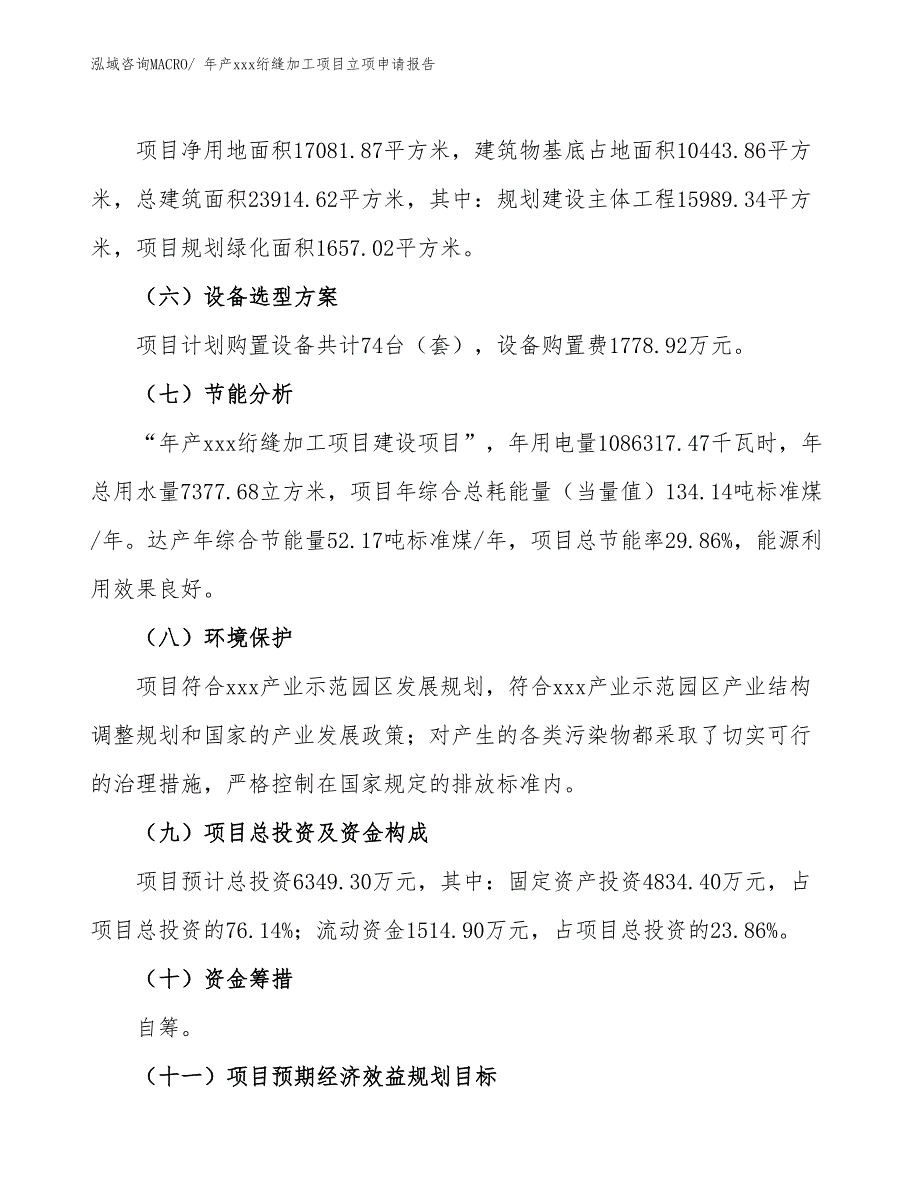 泓域咨询MACRO/ 年产xxx绗缝加工项目立项申请报告

项目净用地面积17081.87平方米，建筑物基底占地面积10443.86平方米，总建筑面积23914.62平方米，其中：规划建设主体工程15989.34平方米，项目规划绿化面积1657.02平方米。

（六）设备选型方案

项目计划购置设备共计74台（套），设备购置费1778.92万元。

（七）节能分析

“年产xxx绗缝加工项目建设项目”，年用电量1086317.47千瓦时，年总用水量7377.68立方米，项目年综合总耗能量（当量值）134.14吨标准煤/年。达产年综合节能量52.17吨标准煤/年，项目总节能率29.86%，能源利用效果良好。

（八）环境保护

项目符合xxx产业示范园区发展规划，符合xxx产业示范园区产业结构调整规划和国家的产业发展政策；对产生的各类污染物都采取了切实可行的治理措施，严格控制在国家规定的排放标准内。

（九）项目总投资及资金构成

项目预计总投资6349.30万元，其中：固定资产投资4834.40万元，占项目总投资的76.14%；流动资金1514.90万元，占项目总投资的23.86%。

（十）资金筹措

自筹。

（十一）项目预期经济效益规划目标